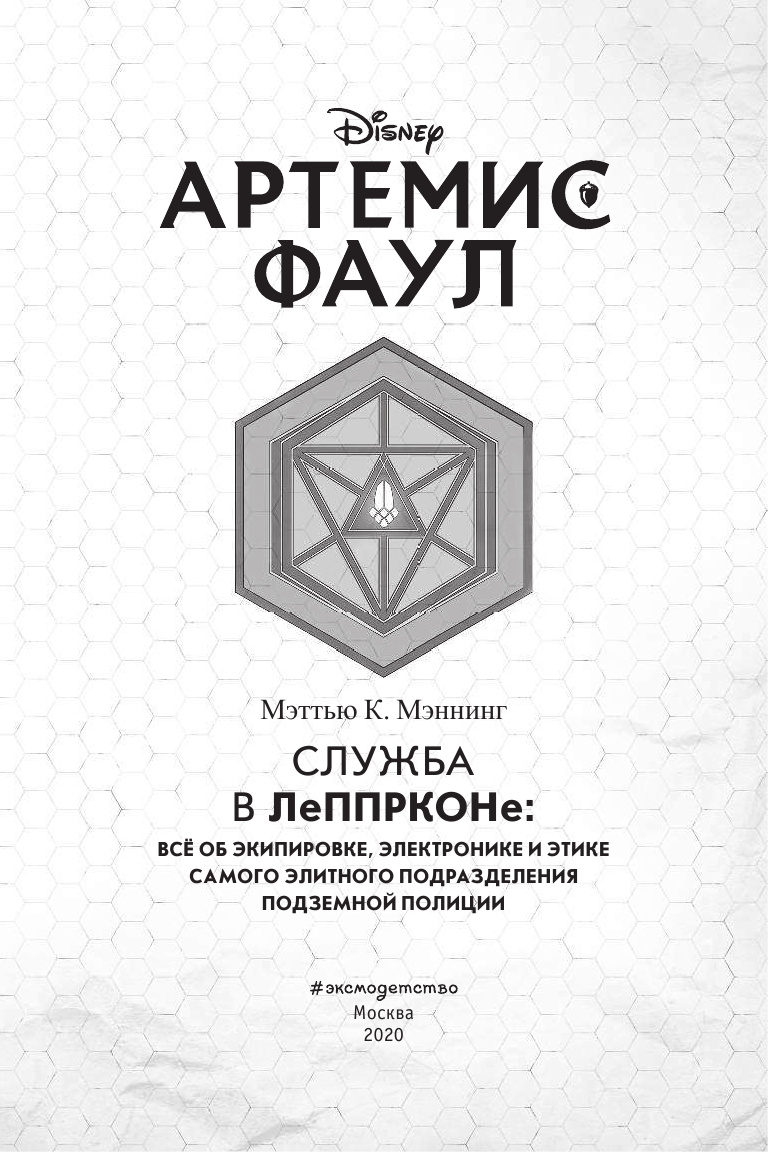 Disney

АРТЕМИС ФАУЛ

Мэттью К. Мэннинг

СЛУЖБА В ЛеППРКОНе:

ВСЁ ОБ ЭКИПИРОВКЕ, ЭЛЕКТРОНИКЕ И ЭТИКЕ САМОГО ЭЛИТНОГО ПОДРАЗДЕЛЕНИЯ ПОДЗЕМНОЙ ПОЛИЦИИ

#эксмодетство
Москва
2020